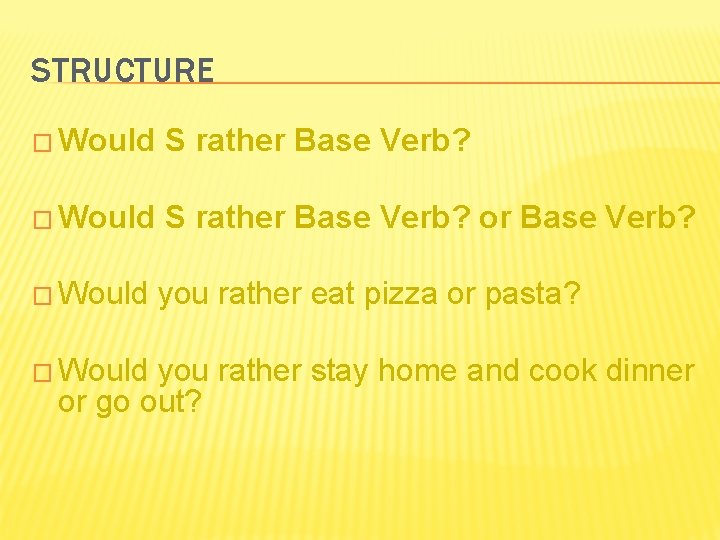 STRUCTURE

□ Would S rather Base Verb?

□ Would S rather Base Verb? or Base Verb?

□ Would you rather eat pizza or pasta?

□ Would you rather stay home and cook dinner or go out?